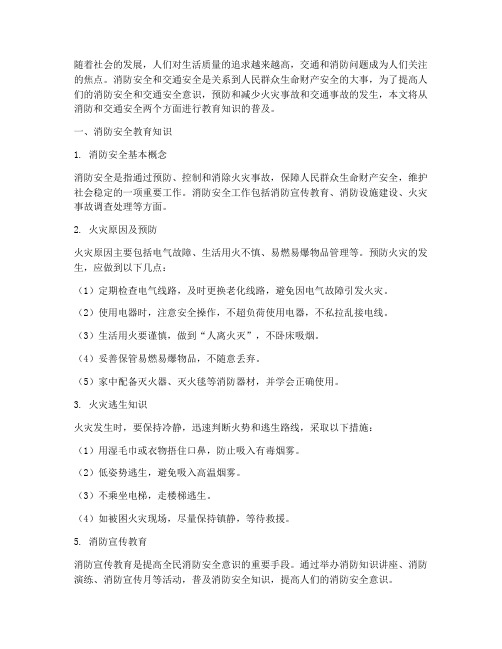 随着社会的发展，人们对生活质量的追求越来越高，交通和消防问题成为人们关注的焦点。消防安全和交通安全是关系到人民群众生命财产安全的大事，为了提高人们的消防安全和交通安全意识，预防和减少火灾事故和交通事故的发生，本文将从消防和交通安全两个方面进行教育知识的普及。

一、消防安全教育知识

1. 消防安全基本概念

消防安全是指通过预防、控制和消除火灾事故，保障人民群众生命财产安全，维护社会稳定的一项重要工作。消防安全工作包括消防宣传教育、消防设施建设、火灾事故调查处理等方面。

2. 火灾原因及预防

火灾原因主要包括电气故障、生活用火不慎、易燃易爆物品管理等。预防火灾的发生，应做到以下几点：

（1）定期检查电气线路，及时更换老化线路，避免因电气故障引发火灾。

（2）使用电器时，注意安全操作，不超负荷使用电器，不私拉乱接电线。

（3）生活用火要谨慎，做到“人离火灭”，不卧床吸烟。

（4）妥善保管易燃易爆物品，不随意丢弃。

（5）家中配备灭火器、灭火毯等消防器材，并学会正确使用。

3. 火灾逃生知识

火灾发生时，要保持冷静，迅速判断火势和逃生路线，采取以下措施：

（1）用湿毛巾或衣物捂住口鼻，防止吸入有毒烟雾。

（2）低姿势逃生，避免吸入高温烟雾。

（3）不乘坐电梯，走楼梯逃生。

（4）如被困火灾现场，尽量保持镇静，等待救援。

5. 消防宣传教育

消防宣传教育是提高全民消防安全意识的重要手段。通过举办消防知识讲座、消防演练、消防宣传月等活动，普及消防安全知识，提高人们的消防安全意识。